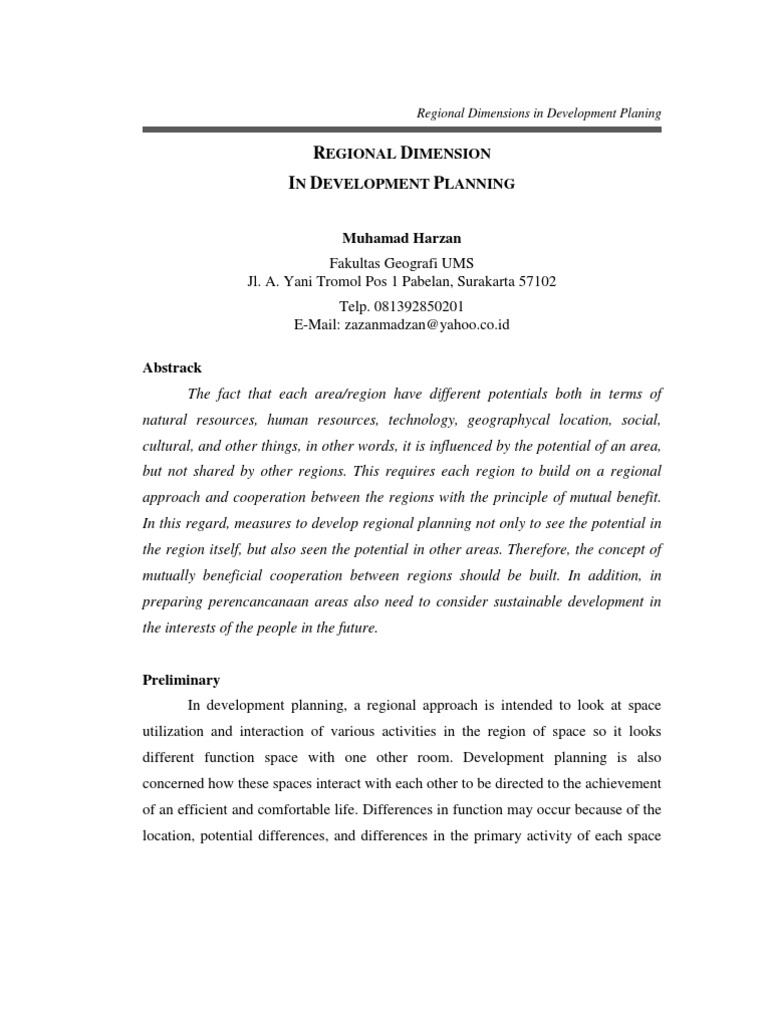 Regional Dimensions in Development Planing

REGIONAL DIMENSION
IN DEVELOPMENT PLANNING

Muhamad Harzan

Fakultas Geografi UMS
Jl. A. Yani Tromol Pos 1 Pabelan, Surakarta 57102
Telp. 081392850201
E-Mail: zazanmadzan@yahoo.co.id

Abstrack

The fact that each area/region have different potentials both in terms of natural resources, human resources, technology, geographycal location, social, cultural, and other things, in other words, it is influenced by the potential of an area, but not shared by other regions. This requires each region to build on a regional approach and cooperation between the regions with the principle of mutual benefit. In this regard, measures to develop regional planning not only to see the potential in the region itself, but also seen the potential in other areas. Therefore, the concept of mutually beneficial cooperation between regions should be built. In addition, in preparing perencancanaan areas also need to consider sustainable development in the interests of the people in the future.

Preliminary

In development planning, a regional approach is intended to look at space utilization and interaction of various activities in the region of space so it looks different function space with one other room. Development planning is also concerned how these spaces interact with each other to be directed to the achievement of an efficient and comfortable life. Differences in function may occur because of the location, potential differences, and differences in the primary activity of each space